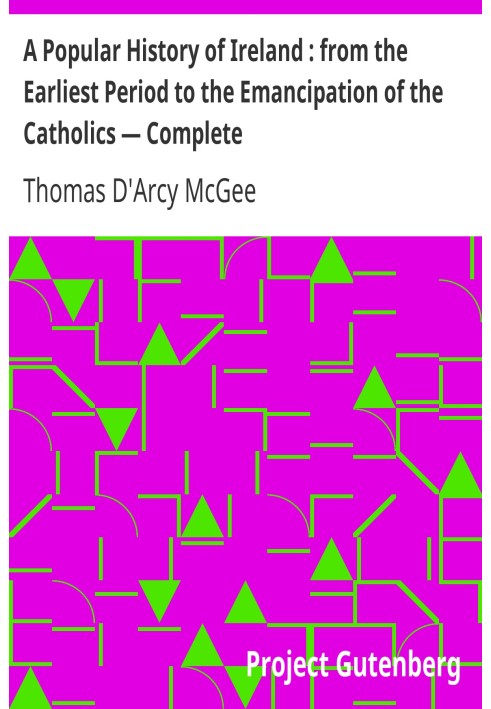 A Popular History of Ireland : from the Earliest Period to the Emancipation of the Catholics — Complete

Thomas D'Arcy McGee

Project Gutenberg